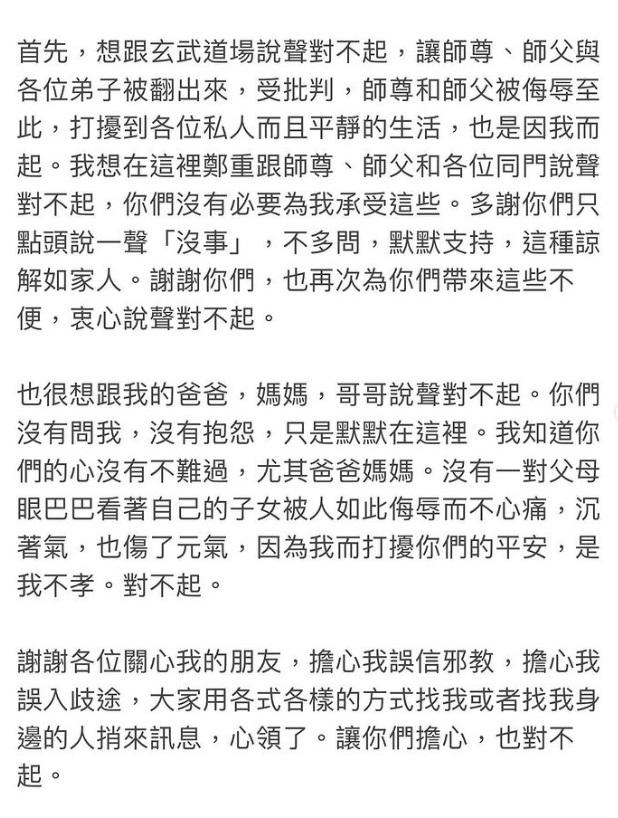 首先，想跟玄武道場說聲對不起，讓師尊、師父與各位弟子被翻出來，受批判，師尊和師父被侮辱至此，打擾到各位私人而且平靜的生活，也是因我而起。我想在這裡鄭重跟師尊、師父和各位同門說聲對不起，你們沒有必要為我承受這些。多謝你們只點頭說一聲「沒事」，不多問，默默支持，這種諒解如家人。謝謝你們，也再次為你們帶來這些不便，衷心說聲對不起。

也很想跟我的爸爸，媽媽，哥哥說聲對不起。你們沒有問我，沒有抱怨，只是默默在這裡。我知道你們的心沒有不難過，尤其爸爸媽媽。沒有一對父母眼巴巴看著自己的子女被人如此侮辱而不心痛，沉著氣，也傷了元氣，因為我而打擾你們的平安，是我不孝。對不起。

謝謝各位關心我的朋友，擔心我誤信邪教，擔心我誤入歧途，大家用各式各樣的方式找我或者找我身邊的人捎來訊息，心領了。讓你們擔心，也對不起。